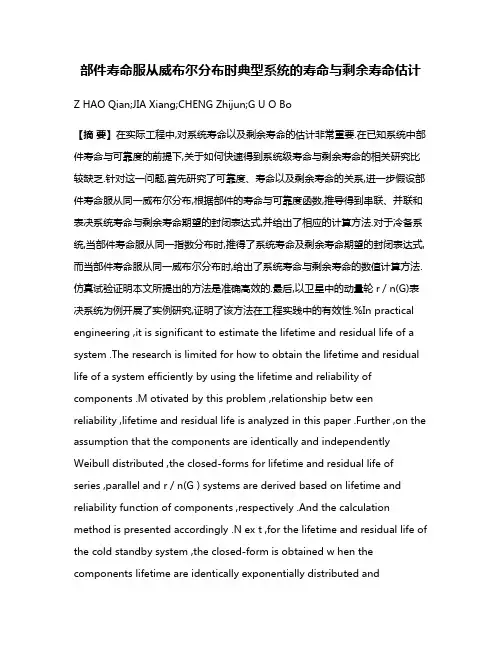 部件寿命服从威布尔分布时典型系统的寿命与剩余寿命估计

Z HAO Qian;JIA Xiang;CHENG Zhijun;G U O Bo

【摘 要】在实际工程中,对系统寿命以及剩余寿命的估计非常重要.在已知系统中部件寿命与可靠度的前提下,关于如何快速得到系统级寿命与剩余寿命的相关研究比较缺乏.针对这一问题,首先研究了可靠度、寿命以及剩余寿命的关系,进一步假设部件寿命服从同一威布尔分布,根据部件的寿命与可靠度函数,推导得到串联、并联和表决系统寿命与剩余寿命期望的封闭表达式,并给出了相应的计算方法.对于冷备系统,当部件寿命服从同一指数分布时,推得了系统寿命及剩余寿命期望的封闭表达式,而当部件寿命服从同一威布尔分布时,给出了系统寿命与剩余寿命的数值计算方法.仿真试验证明本文所提出的方法是准确高效的.最后,以卫星中的动量轮 r / n(G)表决系统为例开展了实例研究,证明了该方法在工程实践中的有效性.%In practical engineering ,it is significant to estimate the lifetime and residual life of a system .The research is limited for how to obtain the lifetime and residual life of a system efficiently by using the lifetime and reliability of components .M otivated by this problem ,relationship betw een reliability ,lifetime and residual life is analyzed in this paper .Further ,on the assumption that the components are identically and independently Weibull distributed ,the closed-forms for lifetime and residual life of series ,parallel and r / n(G ) systems are derived based on lifetime and reliability function of components ,respectively .And the calculation method is presented accordingly .N ex t ,for the lifetime and residual life of the cold standby system ,the closed-form is obtained w hen the components lifetime are identically exponentially distributed and